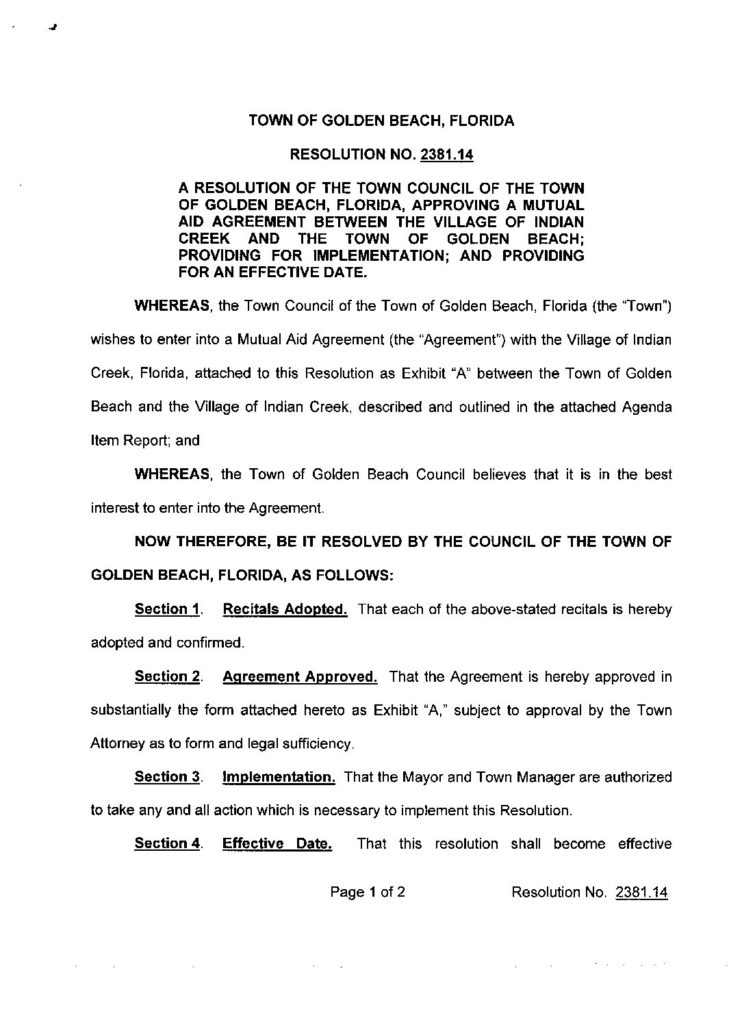 TOWN OF GOLDEN BEACH, FLORIDA

RESOLUTION NO. 2381.14

A RESOLUTION OF THE TOWN COUNCIL OF THE TOWN OF GOLDEN BEACH, FLORIDA, APPROVING A MUTUAL AID AGREEMENT BETWEEN THE VILLAGE OF INDIAN CREEK AND THE TOWN OF GOLDEN BEACH; PROVIDING FOR IMPLEMENTATION; AND PROVIDING FOR AN EFFECTIVE DATE.

WHEREAS, the Town Council of the Town of Golden Beach, Florida (the "Town") wishes to enter into a Mutual Aid Agreement (the "Agreement") with the Village of Indian Creek, Florida, attached to this Resolution as Exhibit "A" between the Town of Golden Beach and the Village of Indian Creek, described and outlined in the attached Agenda Item Report; and

WHEREAS, the Town of Golden Beach Council believes that it is in the best interest to enter into the Agreement.

NOW THEREFORE, BE IT RESOLVED BY THE COUNCIL OF THE TOWN OF GOLDEN BEACH, FLORIDA, AS FOLLOWS:

Section 1. Recitals Adopted. That each of the above-stated recitals is hereby adopted and confirmed.

Section 2. Agreement Approved. That the Agreement is hereby approved in substantially the form attached hereto as Exhibit "A," subject to approval by the Town Attorney as to form and legal sufficiency.

Section 3. Implementation. That the Mayor and Town Manager are authorized to take any and all action which is necessary to implement this Resolution.

Section 4. Effective Date. That this resolution shall become effective

Page 1 of 2 Resolution No. 2381.14